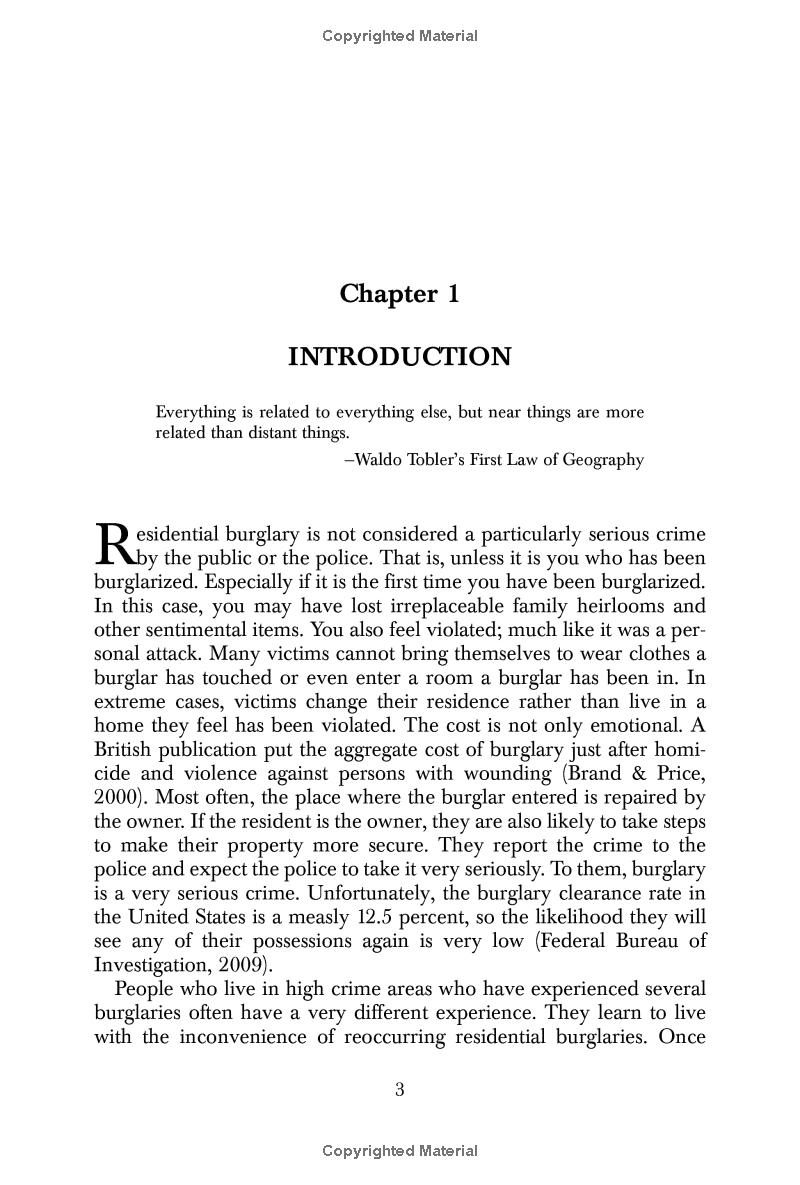 Copyrighted Material

Chapter 1

INTRODUCTION

Everything is related to everything else, but near things are more related than distant things.

–Waldo Tobler's First Law of Geography

Residential burglary is not considered a particularly serious crime by the public or the police. That is, unless it is you who has been burglarized. Especially if it is the first time you have been burglarized. In this case, you may have lost irreplaceable family heirlooms and other sentimental items. You also feel violated; much like it was a personal attack. Many victims cannot bring themselves to wear clothes a burglar has touched or even enter a room a burglar has been in. In extreme cases, victims change their residence rather than live in a home they feel has been violated. The cost is not only emotional. A British publication put the aggregate cost of burglary just after homicide and violence against persons with wounding (Brand & Price, 2000). Most often, the place where the burglar entered is repaired by the owner. If the resident is the owner, they are also likely to take steps to make their property more secure. They report the crime to the police and expect the police to take it very seriously. To them, burglary is a very serious crime. Unfortunately, the burglary clearance rate in the United States is a measly 12.5 percent, so the likelihood they will see any of their possessions again is very low (Federal Bureau of Investigation, 2009).

People who live in high crime areas who have experienced several burglaries often have a very different experience. They learn to live with the inconvenience of reoccurring residential burglaries. Once

3

Copyrighted Material